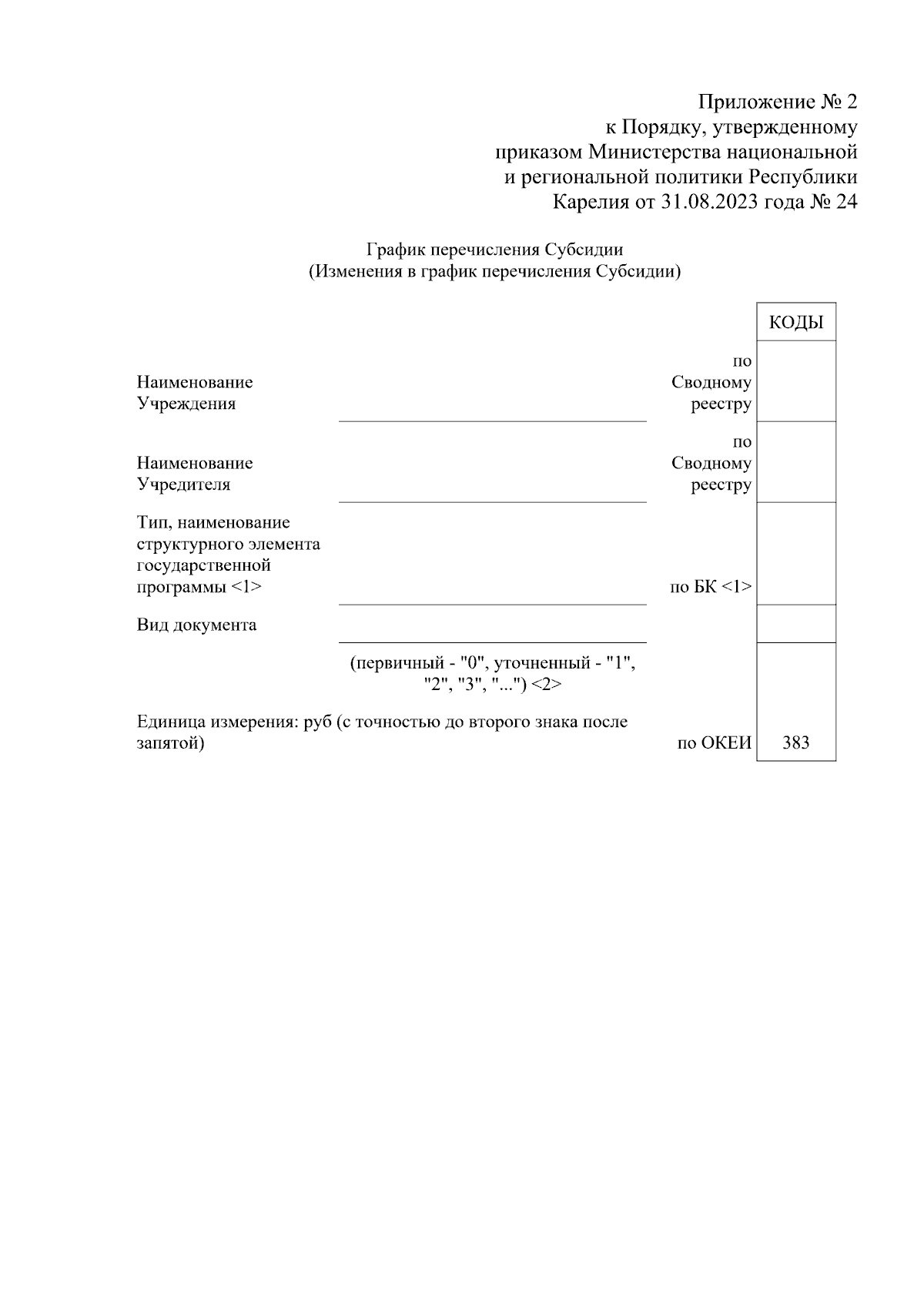 Приложение № 2
к Порядку, утвержденному
приказом Министерства национальной
и региональной политики Республики
Карелия от 31.08.2023 года № 24

График перечисления Субсидии
(Изменения в график перечисления Субсидии)

| | | | КОДЫ |
|---|---|---|---|
| Наименование Учреждения | | по Сводному реестру | |
| Наименование Учредителя | | по Сводному реестру | |
| Тип, наименование структурного элемента государственной программы <1> | | по БК <1> | |
| Вид документа | | | |
| | (первичный - "0", уточненный - "1", "2", "3", "...") <2> | | |
| Единица измерения: руб (с точностью до второго знака после запятой) | | по ОКЕИ | 383 |